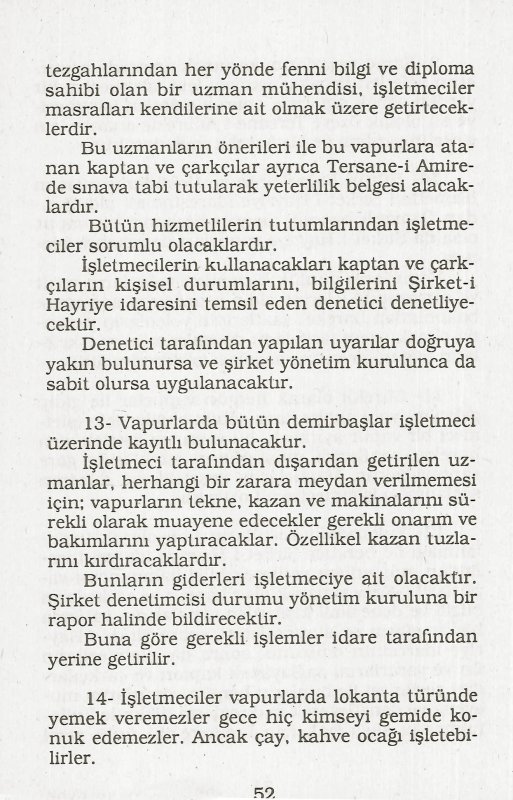 tezgahlarından her yönde fenni bilgi ve diploma sahibi olan bir uzman mühendisi, işletmeciler masrafları kendilerine ait olmak üzere getirteceklerdir.

Bu uzmanların önerileri ile bu vapurlara atanan kaptan ve çarkçılar ayrıca Tersane-i Amirede sınava tabi tutularak yeterlilik belgesi alacaklardır.

Bütün hizmetlilerin tutumlarından işletmeciler sorumlu olacaklardır.

İşletmecilerin kullanacakları kaptan ve çarkçıların kişisel durumlarını, bilgilerini Şirket-i Hayriye idaresini temsil eden denetici denetliyecektir.

Denetici tarafından yapılan uyarılar doğruya yakın bulunursa ve şirket yönetim kurulunca da sabit olursa uygulanacaktır.

13- Vapurlarda bütün demirbaşlar işletmeci üzerinde kayıtlı bulunacaktır.

İşletmeci tarafından dışarıdan getirilen uzmanlar, herhangi bir zarara meydan verilmemesi için; vapurların tekne, kazan ve makinalarını sürekli olarak muayene edecekler gerekli onarım ve bakımlarını yaptıracaklar. Özellikel kazan tuzlarını kırdıracaklardır.

Bunların giderleri işletmeciye ait olacaktır. Şirket denetimcisi durumu yönetim kuruluna bir rapor halinde bildirecektir.

Buna göre gerekli işlemler idare tarafından yerine getirilir.

14- İşletmeciler vapurlarda lokanta türünde yemek veremezler gece hiç kimseyi gemide konuk edemezler. Ancak çay, kahve ocağı işletebilirler.

52